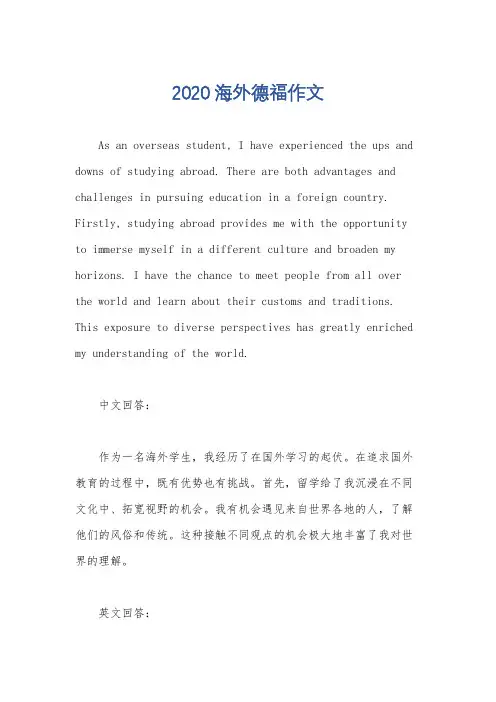 2020海外德福作文

As an overseas student, I have experienced the ups and downs of studying abroad. There are both advantages and challenges in pursuing education in a foreign country. Firstly, studying abroad provides me with the opportunity to immerse myself in a different culture and broaden my horizons. I have the chance to meet people from all over the world and learn about their customs and traditions. This exposure to diverse perspectives has greatly enriched my understanding of the world.

中文回答:

作为一名海外学生，我经历了在国外学习的起伏。在追求国外教育的过程中，既有优势也有挑战。首先，留学给了我沉浸在不同文化中、拓宽视野的机会。我有机会遇见来自世界各地的人，了解他们的风俗和传统。这种接触不同观点的机会极大地丰富了我对世界的理解。

英文回答: